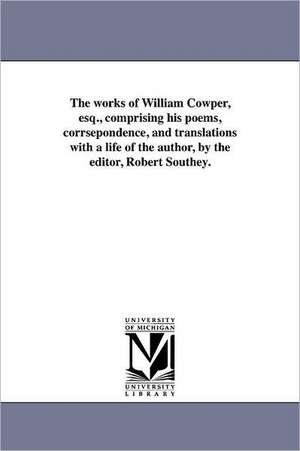 The works of William Cowper, esq., comprising his poems, corrsepondence, and translations with a life of the author, by the editor, Robert Southey.

UNIVERSITY OF MICHIGAN
M
UNIVERSITY LIBRARY